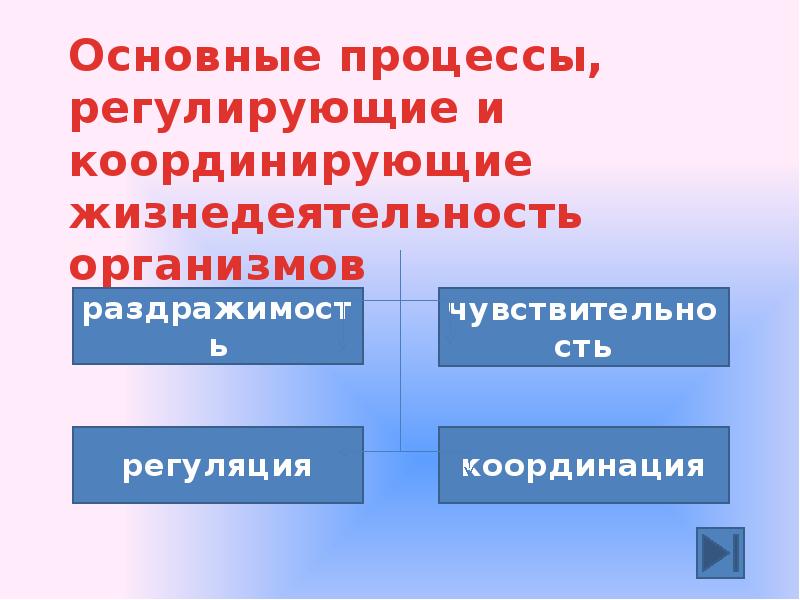 Основные процессы, регулирующие и координирующие жизнедеятельность организмов

раздражимость

чувствительность

регуляция

координация